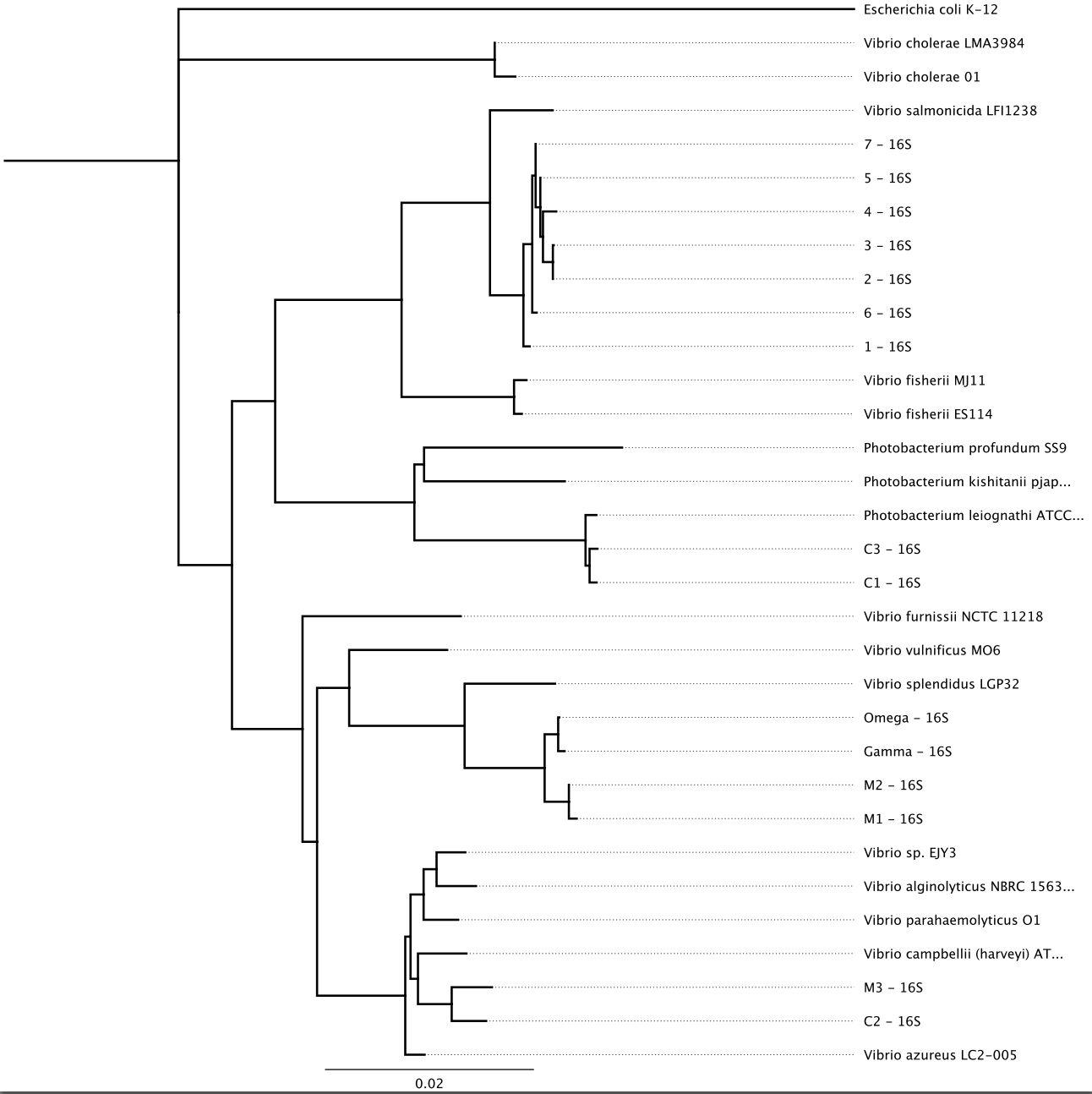 Escherichia coli K-12
Vibrio cholerae LMA3984
Vibrio cholerae 01
Vibrio salmonicida LFI1238
7 - 16S
5 - 16S
4 - 16S
3 - 16S
2 - 16S
6 - 16S
1 - 16S
Vibrio fisherii MJ11
Vibrio fisherii ES114
Photobacterium profundum SS9
Photobacterium kishitanii pjap...
Photobacterium leiognathi ATCC...
C3 - 16S
C1 - 16S
Vibrio furnissii NCTC 11218
Vibrio vulnificus MO6
Vibrio splendidus LGP32
Omega - 16S
Gamma - 16S
M2 - 16S
M1 - 16S
Vibrio sp. EJY3
Vibrio alginolyticus NBRC 1563...
Vibrio parahaemolyticus O1
Vibrio campbellii (harveyi) AT...
M3 - 16S
C2 - 16S
Vibrio azureus LC2-005
0.02